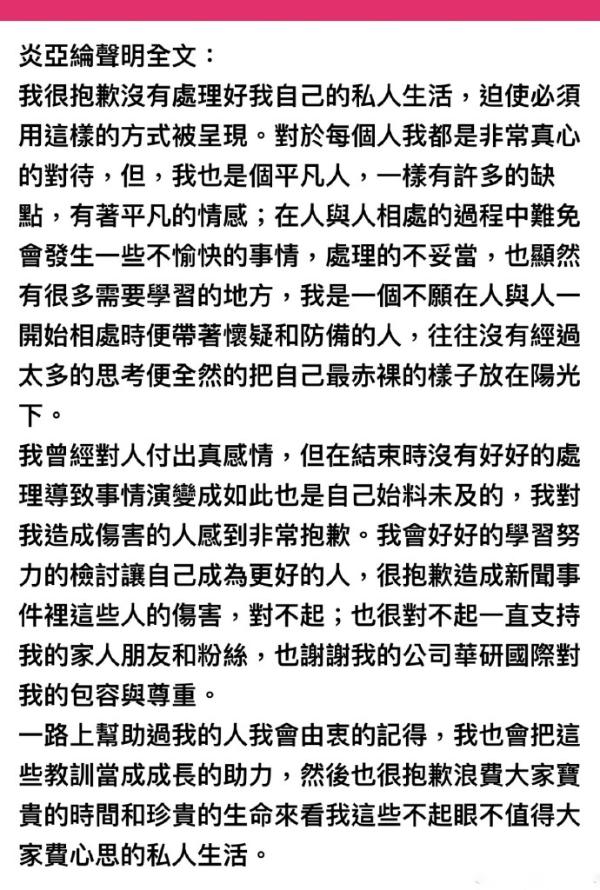 炎亞綸聲明全文：
我很抱歉沒有處理好我自己的私人生活，迫使必須用這樣的方式被呈現。對於每個人我都是非常真心的對待，但，我也是個平凡人，一樣有許多的缺點，有著平凡的情感；在人與人相處的過程中難免會發生一些不愉快的事情，處理的不妥當，也顯然有很多需要學習的地方，我是一個不願在人與人一開始相處時便帶著懷疑和防備的人，往往沒有經過太多的思考便全然的把自己最赤裸的樣子放在陽光下。
我曾經對人付出真感情，但在結束時沒有好好的處理導致事情演變成如此也是自己始料未及的，我對我造成傷害的人感到非常抱歉。我會好好的學習努力的檢討讓自己成為更好的人，很抱歉造成新聞事件裡這些人的傷害，對不起；也很對不起一直支持我的家人朋友和粉絲，也謝謝我的公司華研國際對我的包容與尊重。
一路上幫助過我的人我會由衷的記得，我也會把這些教訓當成成長的助力，然後也很抱歉浪費大家寶貴的時間和珍貴的生命來看我這些不起眼不值得大家費心思的私人生活。